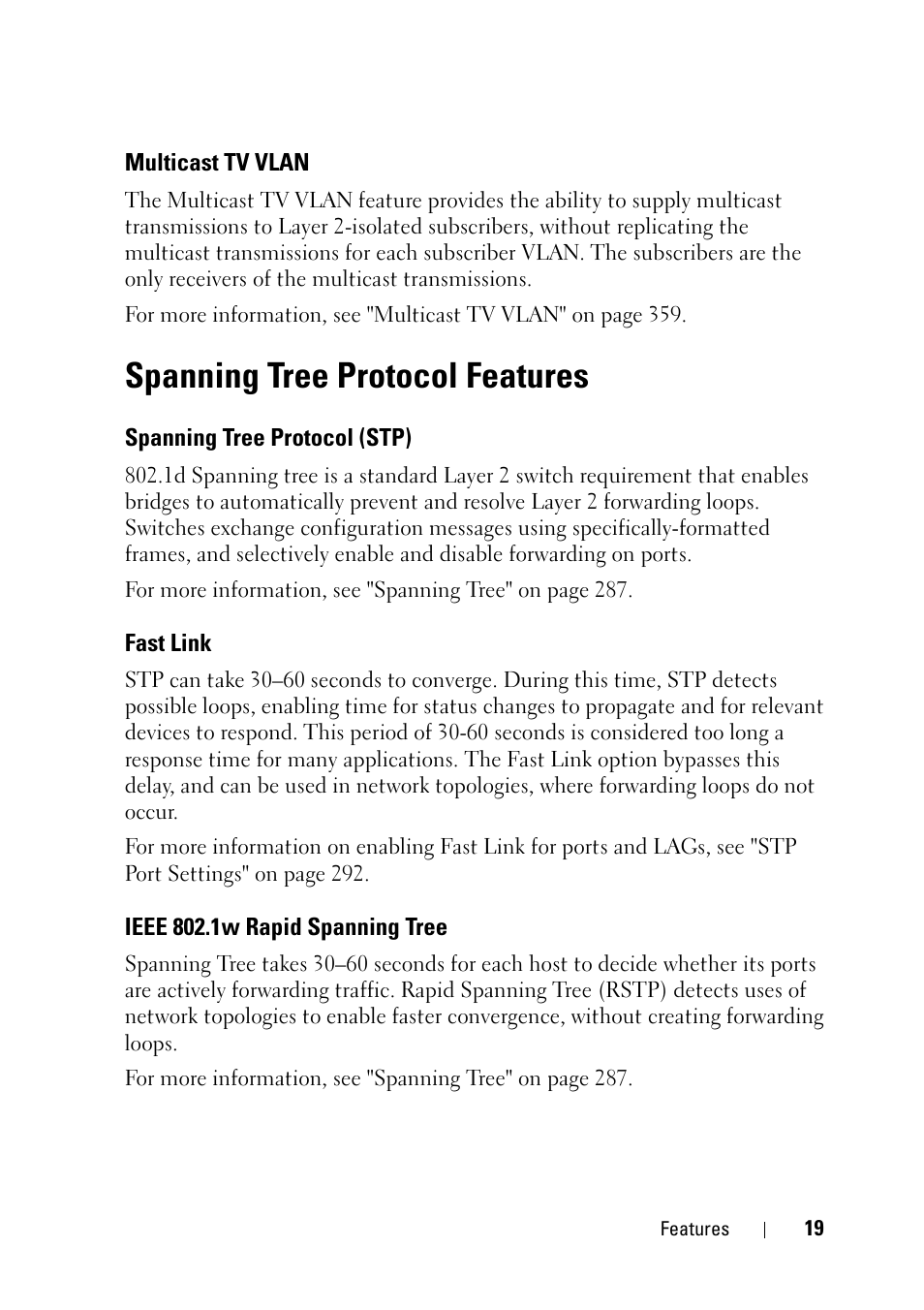 Multicast TV VLAN

The Multicast TV VLAN feature provides the ability to supply multicast transmissions to Layer 2-isolated subscribers, without replicating the multicast transmissions for each subscriber VLAN. The subscribers are the only receivers of the multicast transmissions.

For more information, see "Multicast TV VLAN" on page 359.

Spanning Tree Protocol Features

Spanning Tree Protocol (STP)

802.1d Spanning tree is a standard Layer 2 switch requirement that enables bridges to automatically prevent and resolve Layer 2 forwarding loops. Switches exchange configuration messages using specifically-formatted frames, and selectively enable and disable forwarding on ports.

For more information, see "Spanning Tree" on page 287.

Fast Link

STP can take 30–60 seconds to converge. During this time, STP detects possible loops, enabling time for status changes to propagate and for relevant devices to respond. This period of 30-60 seconds is considered too long a response time for many applications. The Fast Link option bypasses this delay, and can be used in network topologies, where forwarding loops do not occur.

For more information on enabling Fast Link for ports and LAGs, see "STP Port Settings" on page 292.

IEEE 802.1w Rapid Spanning Tree

Spanning Tree takes 30–60 seconds for each host to decide whether its ports are actively forwarding traffic. Rapid Spanning Tree (RSTP) detects uses of network topologies to enable faster convergence, without creating forwarding loops.

For more information, see "Spanning Tree" on page 287.

Features | 19